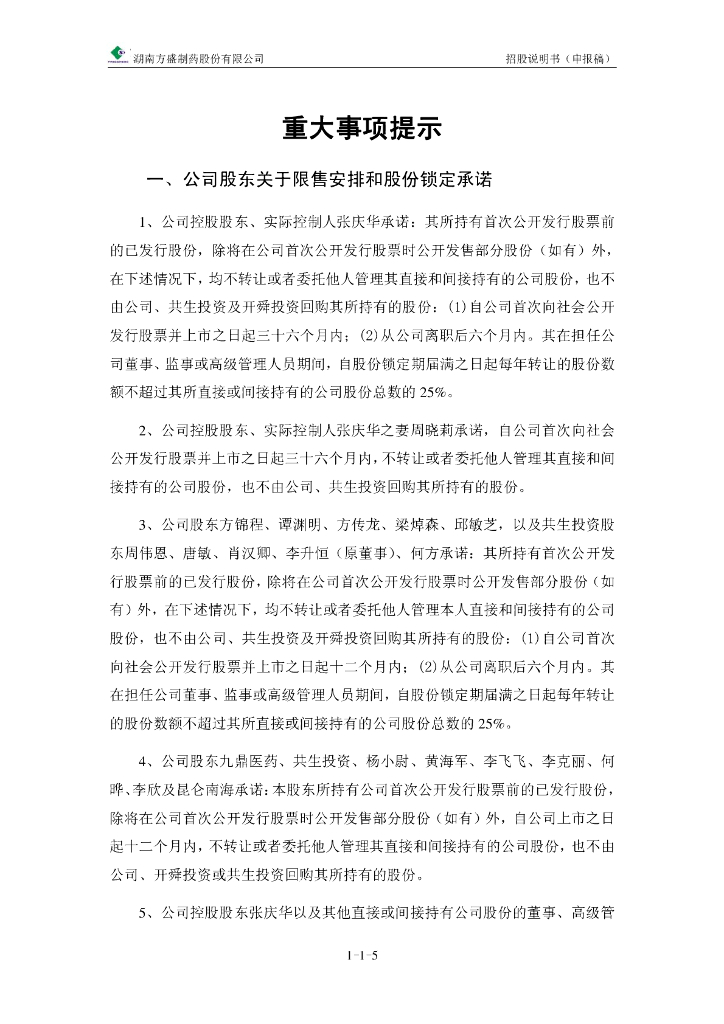 湖南方盛制药股份有限公司　　招股说明书（申报稿）

重大事项提示

一、公司股东关于限售安排和股份锁定承诺

1、公司控股股东、实际控制人张庆华承诺：其所持有首次公开发行股票前的已发行股份，除将在公司首次公开发行股票时公开发售部分股份（如有）外，在下述情况下，均不转让或者委托他人管理其直接和间接持有的公司股份，也不由公司、共生投资及开舜投资回购其所持有的股份：(1)自公司首次向社会公开发行股票并上市之日起三十六个月内；(2)从公司离职后六个月内。其在担任公司董事、监事或高级管理人员期间，自股份锁定期届满之日起每年转让的股份数额不超过其所直接或间接持有的公司股份总数的 25%。

2、公司控股股东、实际控制人张庆华之妻周晓莉承诺，自公司首次向社会公开发行股票并上市之日起三十六个月内，不转让或者委托他人管理其直接和间接持有的公司股份，也不由公司、共生投资回购其所持有的股份。

3、公司股东方锦程、谭渊明、方传龙、梁焯森、邱敏芝，以及共生投资股东周伟恩、唐敏、肖汉卿、李升恒（原董事）、何方承诺：其所持有首次公开发行股票前的已发行股份，除将在公司首次公开发行股票时公开发售部分股份（如有）外，在下述情况下，均不转让或者委托他人管理本人直接和间接持有的公司股份，也不由公司、共生投资及开舜投资回购其所持有的股份：(1)自公司首次向社会公开发行股票并上市之日起十二个月内；(2)从公司离职后六个月内。其在担任公司董事、监事或高级管理人员期间，自股份锁定期届满之日起每年转让的股份数额不超过其所直接或间接持有的公司股份总数的 25%。

4、公司股东九鼎医药、共生投资、杨小尉、黄海军、李飞飞、李克丽、何晔、李欣及昆仑南海承诺：本股东所持有公司首次公开发行股票前的已发行股份，除将在公司首次公开发行股票时公开发售部分股份（如有）外，自公司上市之日起十二个月内，不转让或者委托他人管理其直接和间接持有的公司股份，也不由公司、开舜投资或共生投资回购其所持有的股份。

5、公司控股股东张庆华以及其他直接或间接持有公司股份的董事、高级管

1-1-5